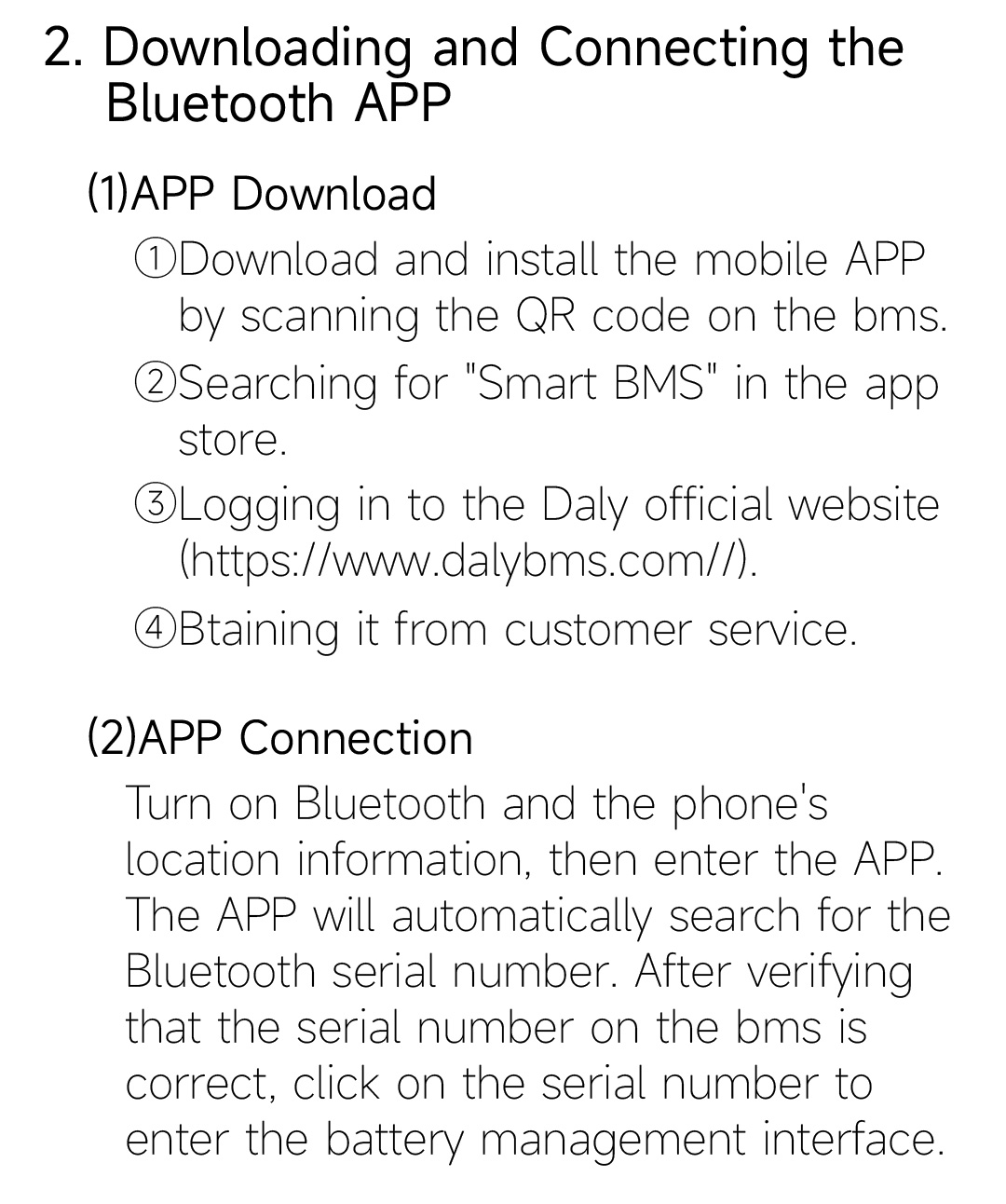 2. Downloading and Connecting the Bluetooth APP

(1)APP Download

①Download and install the mobile APP by scanning the QR code on the bms.

②Searching for "Smart BMS" in the app store.

③Logging in to the Daly official website (https://www.dalybms.com//).

④Btaining it from customer service.

(2)APP Connection

Turn on Bluetooth and the phone's location information, then enter the APP. The APP will automatically search for the Bluetooth serial number. After verifying that the serial number on the bms is correct, click on the serial number to enter the battery management interface.